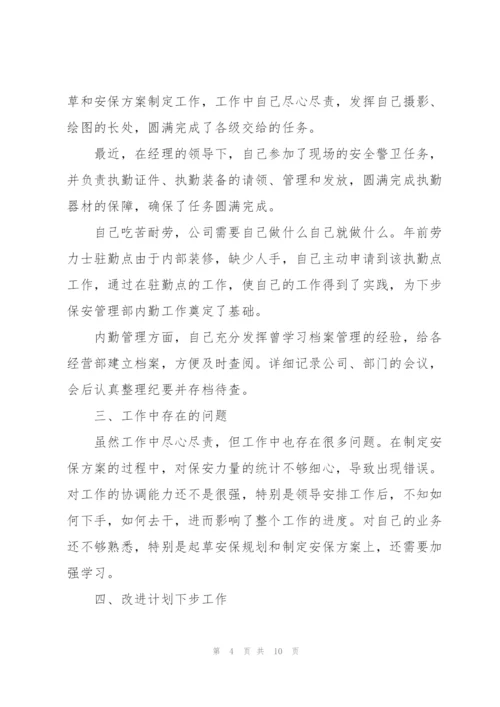 草和安保方案制定工作，工作中自己尽心尽责，发挥自己摄影、绘图的长处，圆满完成了各级交给的任务。

最近，在经理的领导下，自己参加了现场的安全警卫任务，并负责执勤证件、执勤装备的请领、管理和发放，圆满完成执勤器材的保障，确保了任务圆满完成。

自己吃苦耐劳，公司需要自己做什么自己就做什么。年前劳力士驻勤点由于内部装修，缺少人手，自己主动申请到该执勤点工作，通过在驻勤点的工作，使自己的工作得到了实践，为下步保安管理部内勤工作奠定了基础。

内勤管理方面，自己充分发挥曾学习档案管理的经验，给各经营部建立档案，方便及时查阅。详细记录公司、部门的会议，会后认真整理纪要并存档待查。

三、工作中存在的问题

虽然工作中尽心尽责，但工作中也存在很多问题。在制定安保方案的过程中，对保安力量的统计不够细心，导致出现错误。对工作的协调能力还不是很强，特别是领导安排工作后，不知如何下手，如何去干，进而影响了整个工作的进度。对自己的业务还不够熟悉，特别是起草安保规划和制定安保方案上，还需要加强学习。

四、改进计划下步工作

第 4 页 共 10 页